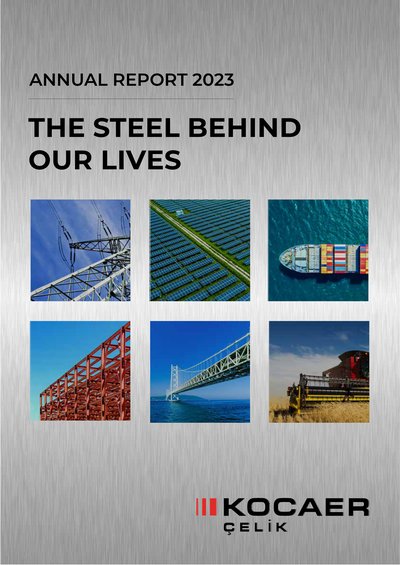 ANNUAL REPORT 2023

THE STEEL BEHIND OUR LIVES

KOCAER
ÇELİK